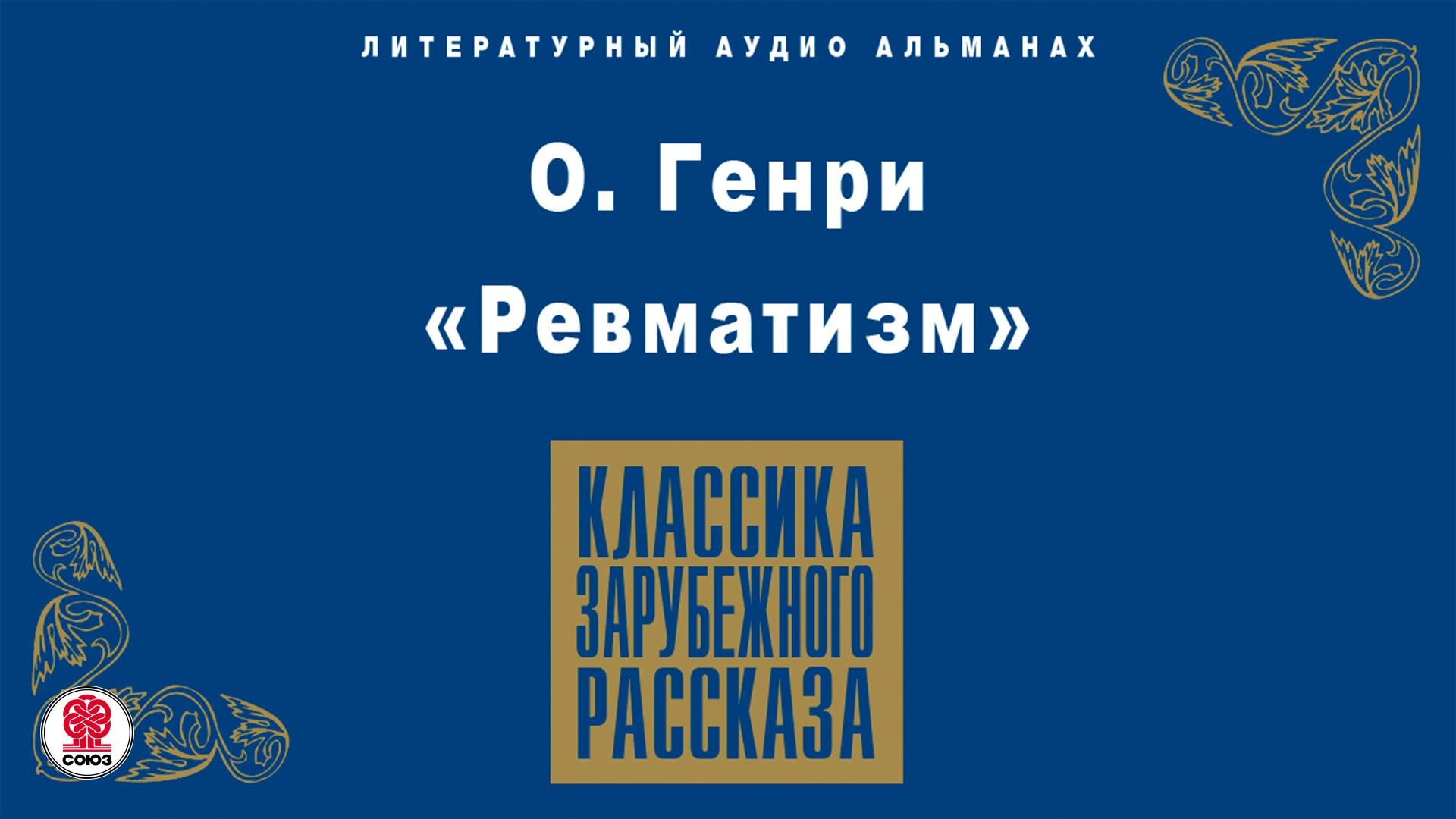 ЛИТЕРАТУРНЫЙ АУДИО АЛЬМАНАХ

О. Генри

«Ревматизм»

КЛАССИКА ЗАРУБЕЖНОГО РАССКАЗА

СОЮЗ